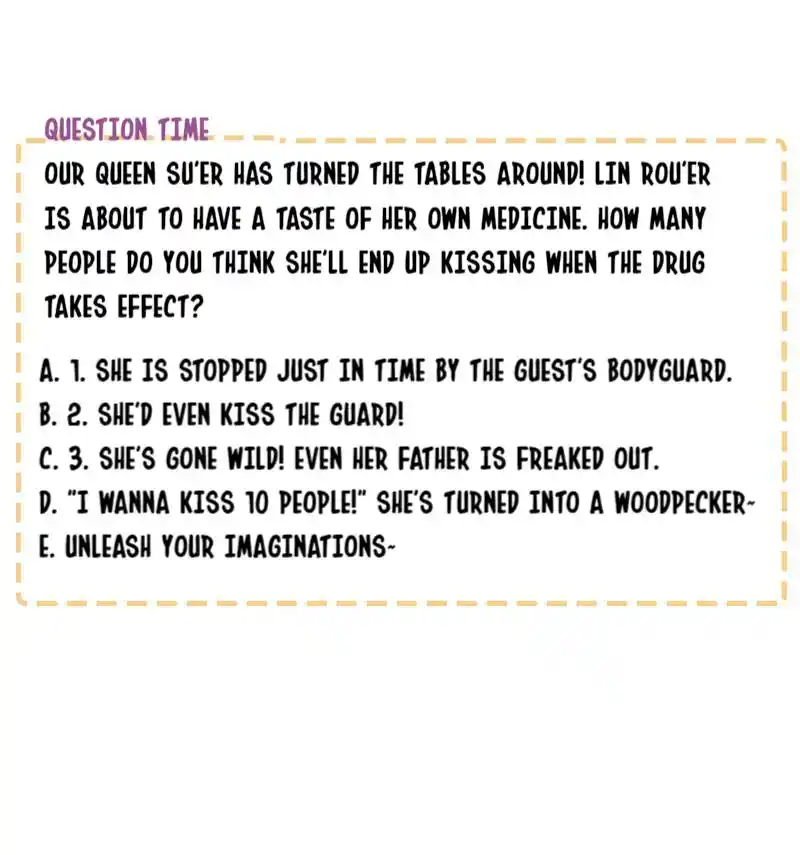 QUESTION TIME

OUR QUEEN SU'ER HAS TURNED THE TABLES AROUND! LIN ROU'ER IS ABOUT TO HAVE A TASTE OF HER OWN MEDICINE. HOW MANY PEOPLE DO YOU THINK SHE'LL END UP KISSING WHEN THE DRUG TAKES EFFECT?

A. 1. SHE IS STOPPED JUST IN TIME BY THE GUEST'S BODYGUARD.
B. 2. SHE'D EVEN KISS THE GUARD!
C. 3. SHE'S GONE WILD! EVEN HER FATHER IS FREAKED OUT.
D. "I WANNA KISS 10 PEOPLE!" SHE'S TURNED INTO A WOODPECKER~
E. UNLEASH YOUR IMAGINATIONS~